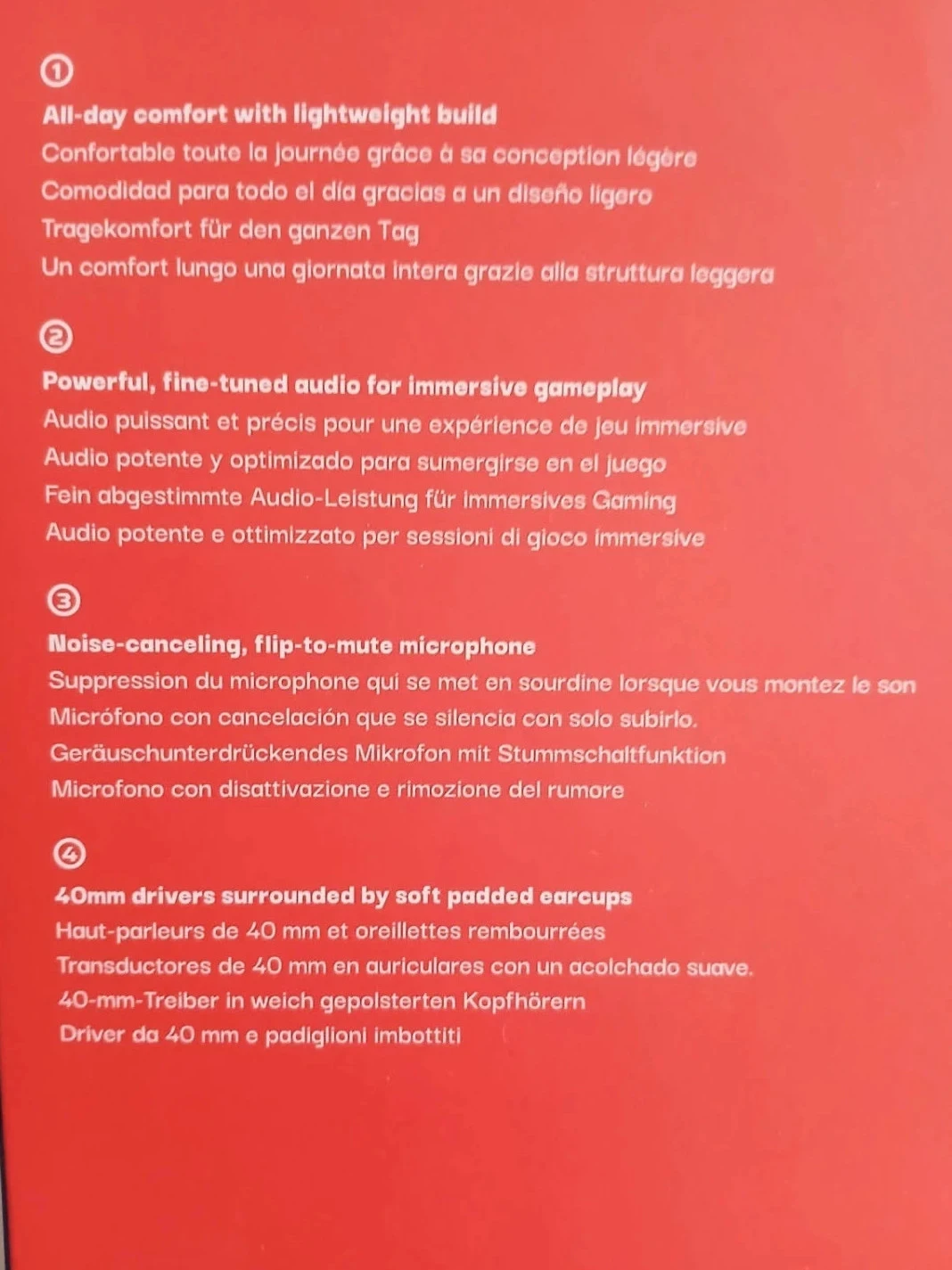 ①

All-day comfort with lightweight build
Confortable toute la journée grâce à sa conception légère
Comodidad para todo el día gracias a un diseño ligero
Tragekomfort für den ganzen Tag
Un comfort lungo una giornata intera grazie alla struttura leggera

②

Powerful, fine-tuned audio for immersive gameplay
Audio puissant et précis pour une expérience de jeu immersive
Audio potente y optimizado para sumergirse en el juego
Fein abgestimmte Audio-Leistung für immersives Gaming
Audio potente e ottimizzato per sessioni di gioco immersive

③

Noise-canceling, flip-to-mute microphone
Suppression du microphone qui se met en sourdine lorsque vous montez le son
Micrófono con cancelación que se silencia con solo subirlo.
Geräuschunterdrückendes Mikrofon mit Stummschaltfunktion
Microfono con disattivazione e rimozione del rumore

④

40mm drivers surrounded by soft padded earcups
Haut-parleurs de 40 mm et oreillettes rembourrées
Transductores de 40 mm en auriculares con un acolchado suave.
40-mm-Treiber in weich gepolsterten Kopfhörern
Driver da 40 mm e padiglioni imbottiti